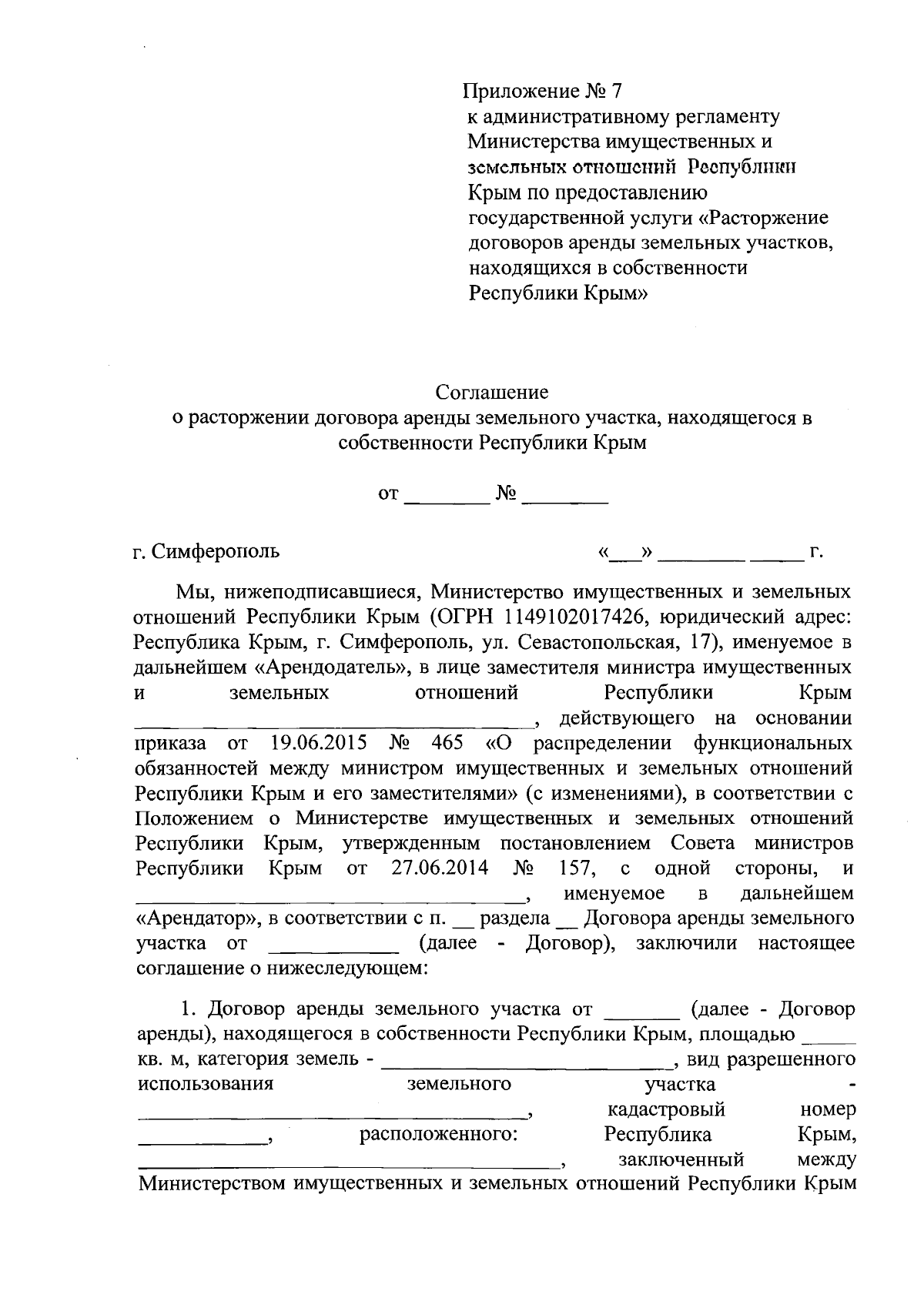 Приложение № 7
к административному регламенту
Министерства имущественных и
земельных отношений Республики
Крым по предоставлению
государственной услуги «Расторжение
договоров аренды земельных участков,
находящихся в собственности
Республики Крым»

Соглашение
о расторжении договора аренды земельного участка, находящегося в собственности Республики Крым

от ____ № ____

г. Симферополь «____» ____ ____ г.

Мы, нижеподписавшиеся, Министерство имущественных и земельных отношений Республики Крым (ОГРН 1149102017426, юридический адрес: Республика Крым, г. Симферополь, ул. Севастопольская, 17), именуемое в дальнейшем «Арендодатель», в лице заместителя министра имущественных и земельных отношений Республики Крым ____, действующего на основании приказа от 19.06.2015 № 465 «О распределении функциональных обязанностей между министром имущественных и земельных отношений Республики Крым и его заместителями» (с изменениями), в соответствии с Положением о Министерстве имущественных и земельных отношений Республики Крым, утвержденным постановлением Совета министров Республики Крым от 27.06.2014 № 157, с одной стороны, и ____, именуемое в дальнейшем «Арендатор», в соответствии с п. ____ раздела ____ Договора аренды земельного участка от ____ (далее - Договор), заключили настоящее соглашение о нижеследующем:

1. Договор аренды земельного участка от ____ (далее - Договор аренды), находящегося в собственности Республики Крым, площадью ____ кв. м, категория земель - ____, вид разрешенного использования земельного участка - ____, кадастровый номер ____, расположенного: Республика Крым, ____, заключенный между Министерством имущественных и земельных отношений Республики Крым